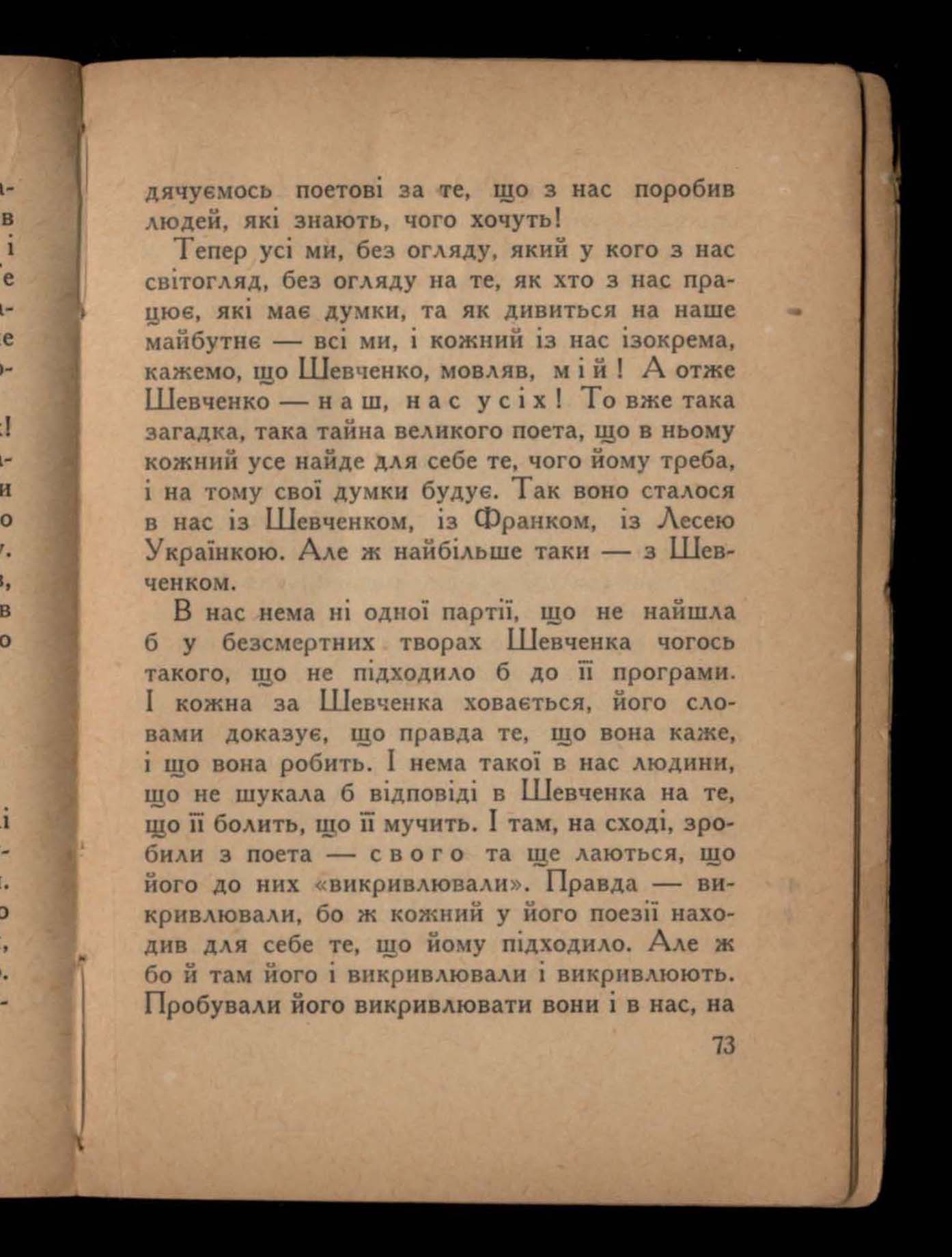 дячуємось поетові за те, що з нас поробив людей, які знають, чого хочуть!

Тепер усі ми, без огляду, який у кого з нас світогляд, без огляду на те, як хто з нас працює, які має думки, та як дивиться на наше майбутнє — всі ми, і кожний із нас ізокрема, кажемо, що Шевченко, мовляв, мій! А отже Шевченко — наш, нас усіх! То вже така загадка, така тайна великого поета, що в ньому кожний усе найде для себе те, чого йому треба, і на тому свої думки будує. Так воно сталося в нас із Шевченком, із Франком, із Лесею Українкою. Але ж найбільше таки — з Шевченком.

В нас нема ні одної партії, що не найшла б у безсмертних творах Шевченка чогось такого, що не підходило б до її програми. І кожна за Шевченка ховається, його словами доказує, що правда те, що вона каже, і що вона робить. І нема такої в нас людини, що не шукала б відповіді в Шевченка на те, що її болить, що її мучить. І там, на сході, зробили з поета — свого та ще лаються, що його до них «викривлювали». Правда — викривлювали, бо ж кожний у його поезії находив для себе те, що йому підходило. Але ж бо й там його і викривлювали і викривлюють. Пробували його викривлювати вони і в нас, на

73